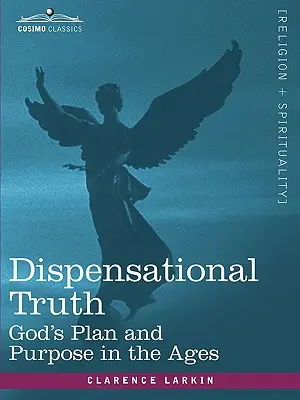 COSIMO CLASSICS

[RELIGION + SPIRITUALITY]

Dispensational Truth

God's Plan and Purpose in the Ages

CLARENCE LARKIN